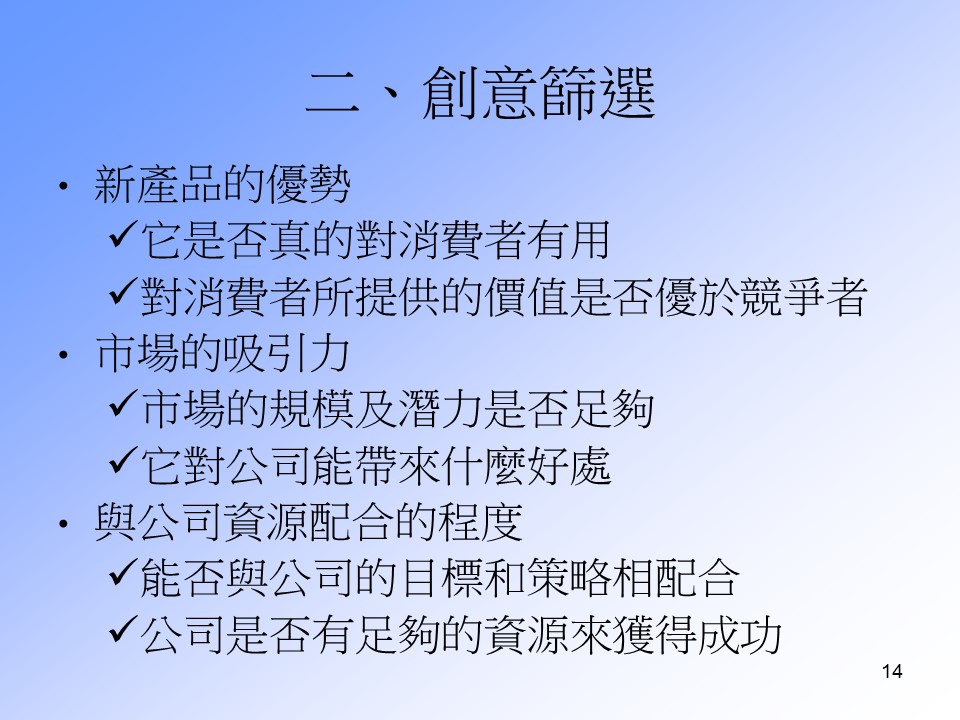 二、創意篩選

• 新產品的優勢
✓它是否真的對消費者有用
✓對消費者所提供的價值是否優於競爭者
• 市場的吸引力
✓市場的規模及潛力是否足夠
✓它對公司能帶來什麼好處
• 與公司資源配合的程度
✓能否與公司的目標和策略相配合
✓公司是否有足夠的資源來獲得成功

14